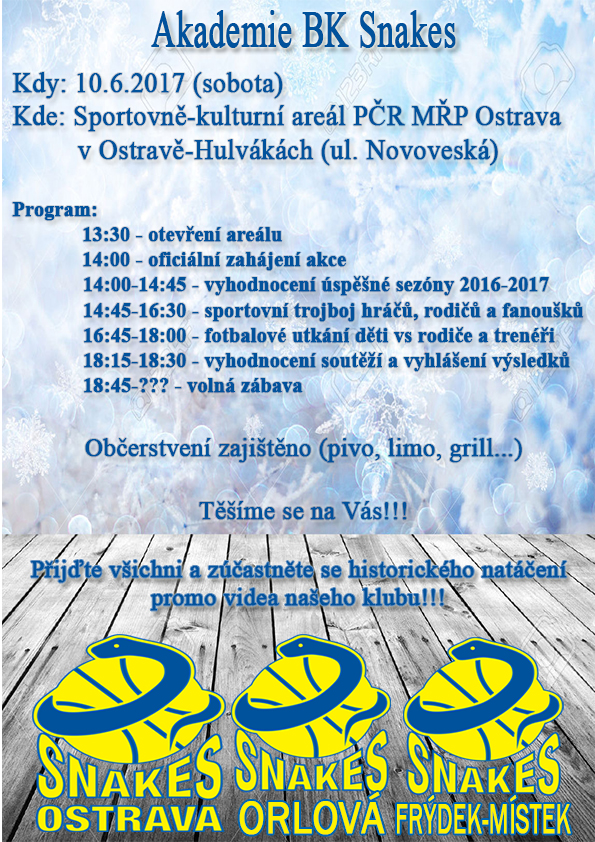 Akademie BK Snakes

Kdy: 10.6.2017 (sobota)
Kde: Sportovně-kulturní areál PČR MŘP Ostrava v Ostravě-Hulvákách (ul. Novoveská)

Program:
13:30 - otevření areálu
14:00 - oficiální zahájení akce
14:00-14:45 - vyhodnocení úspěšné sezóny 2016-2017
14:45-16:30 - sportovní trojboj hráčů, rodičů a fanoušků
16:45-18:00 - fotbalové utkání děti vs rodiče a trenéři
18:15-18:30 - vyhodnocení soutěží a vyhlášení výsledků
18:45-??? - volná zábava

Občerstvení zajištěno (pivo, limo, grill...)

Těšíme se na Vás!!!

Přijďte všichni a zúčastněte se historického natáčení promo videa našeho klubu!!!

SNAKES OSTRAVA
SNAKES ORLOVÁ
SNAKES FRÝDEK-MÍSTEK